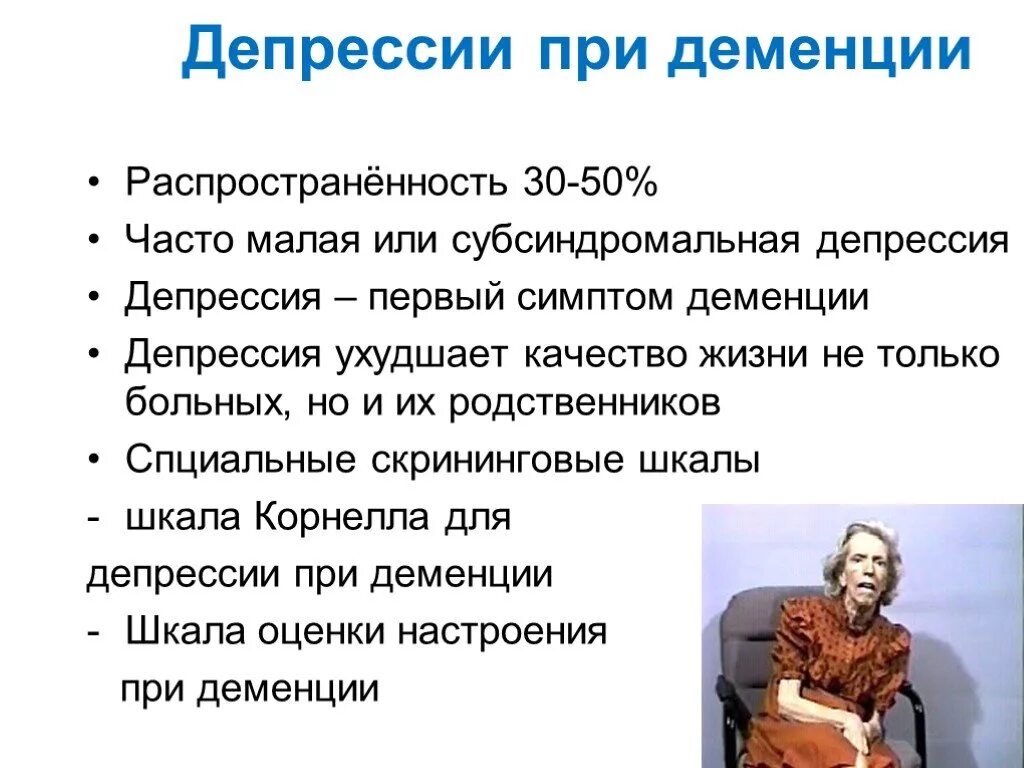 Депрессии при деменции

• Распространённость 30-50%
• Часто малая или субсиндромальная депрессия
• Депрессия – первый симптом деменции
• Депрессия ухудшает качество жизни не только больных, но и их родственников
• Спциальные скрининговые шкалы
- шкала Корнелла для депрессии при деменции
- Шкала оценки настроения при деменции